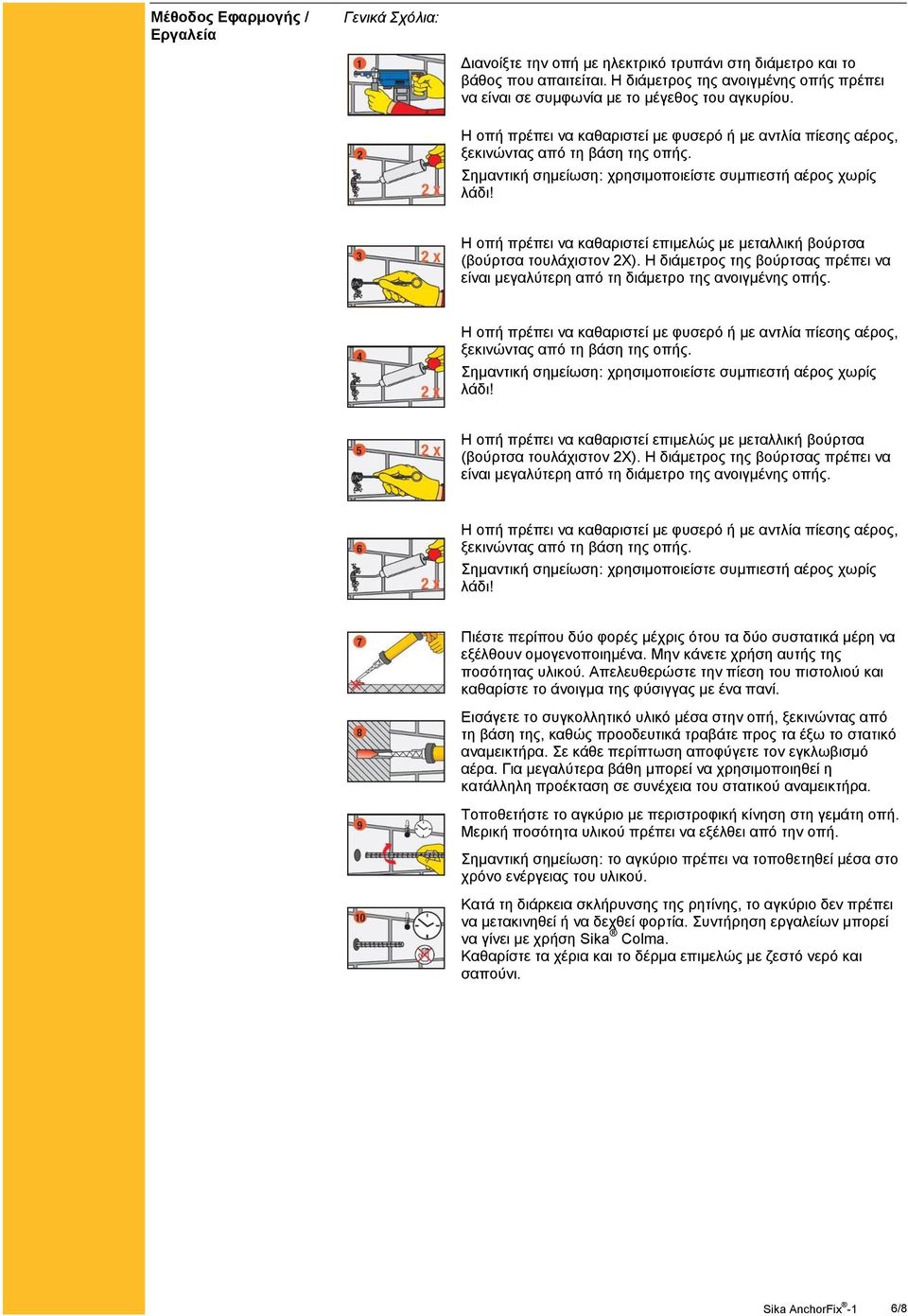 Μέθοδος Εφαρμογής / Εργαλεία

Γενικά Σχόλια:

1

Διανοίξτε την οπή με ηλεκτρικό τρυπάνι στη διάμετρο και το βάθος που απαιτείται. Η διάμετρος της ανοιγμένης οπής πρέπει να είναι σε συμφωνία με το μέγεθος του αγκυρίου.

2

2 x

Η οπή πρέπει να καθαριστεί με φυσερό ή με αντλία πίεσης αέρος, ξεκινώντας από τη βάση της οπής.
Σημαντική σημείωση: χρησιμοποιείστε συμπιεστή αέρος χωρίς λάδι!

3

2 x

Η οπή πρέπει να καθαριστεί επιμελώς με μεταλλική βούρτσα (βούρτσα τουλάχιστον 2Χ). Η διάμετρος της βούρτσας πρέπει να είναι μεγαλύτερη από τη διάμετρο της ανοιγμένης οπής.

4

2 x

Η οπή πρέπει να καθαριστεί με φυσερό ή με αντλία πίεσης αέρος, ξεκινώντας από τη βάση της οπής.
Σημαντική σημείωση: χρησιμοποιείστε συμπιεστή αέρος χωρίς λάδι!

5

2 x

Η οπή πρέπει να καθαριστεί επιμελώς με μεταλλική βούρτσα (βούρτσα τουλάχιστον 2Χ). Η διάμετρος της βούρτσας πρέπει να είναι μεγαλύτερη από τη διάμετρο της ανοιγμένης οπής.

6

2 x

Η οπή πρέπει να καθαριστεί με φυσερό ή με αντλία πίεσης αέρος, ξεκινώντας από τη βάση της οπής.
Σημαντική σημείωση: χρησιμοποιείστε συμπιεστή αέρος χωρίς λάδι!

7

Πιέστε περίπου δύο φορές μέχρις ότου τα δύο συστατικά μέρη να εξέλθουν ομογενοποιημένα. Μην κάνετε χρήση αυτής της ποσότητας υλικού. Απελευθερώστε την πίεση του πιστολιού και καθαρίστε το άνοιγμα της φύσιγγας με ένα πανί.

8

Εισάγετε το συγκολλητικό υλικό μέσα στην οπή, ξεκινώντας από τη βάση της, καθώς προοδευτικά τραβάτε προς τα έξω το στατικό αναμεικτήρα. Σε κάθε περίπτωση αποφύγετε τον εγκλωβισμό αέρα. Για μεγαλύτερα βάθη μπορεί να χρησιμοποιηθεί η κατάλληλη προέκταση σε συνέχεια του στατικού αναμεικτήρα.

9

Τοποθετήστε το αγκύριο με περιστροφική κίνηση στη γεμάτη οπή. Μερική ποσότητα υλικού πρέπει να εξέλθει από την οπή.
Σημαντική σημείωση: το αγκύριο πρέπει να τοποθετηθεί μέσα στο χρόνο ενέργειας του υλικού.

10

Κατά τη διάρκεια σκλήρυνσης της ρητίνης, το αγκύριο δεν πρέπει να μετακινηθεί ή να δεχθεί φορτία. Συντήρηση εργαλείων μπορεί να γίνει με χρήση Sika® Colma.
Καθαρίστε τα χέρια και το δέρμα επιμελώς με ζεστό νερό και σαπούνι.

Sika AnchorFix®-1 6/8